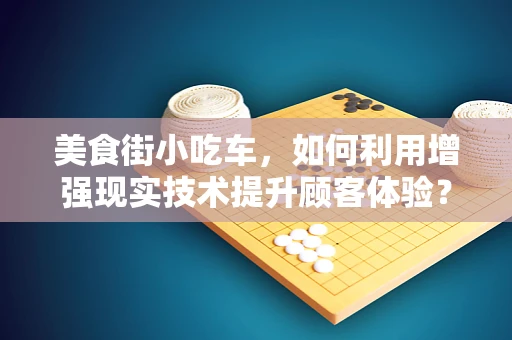 美食街小吃车，如何利用增强现实技术提升顾客体验？